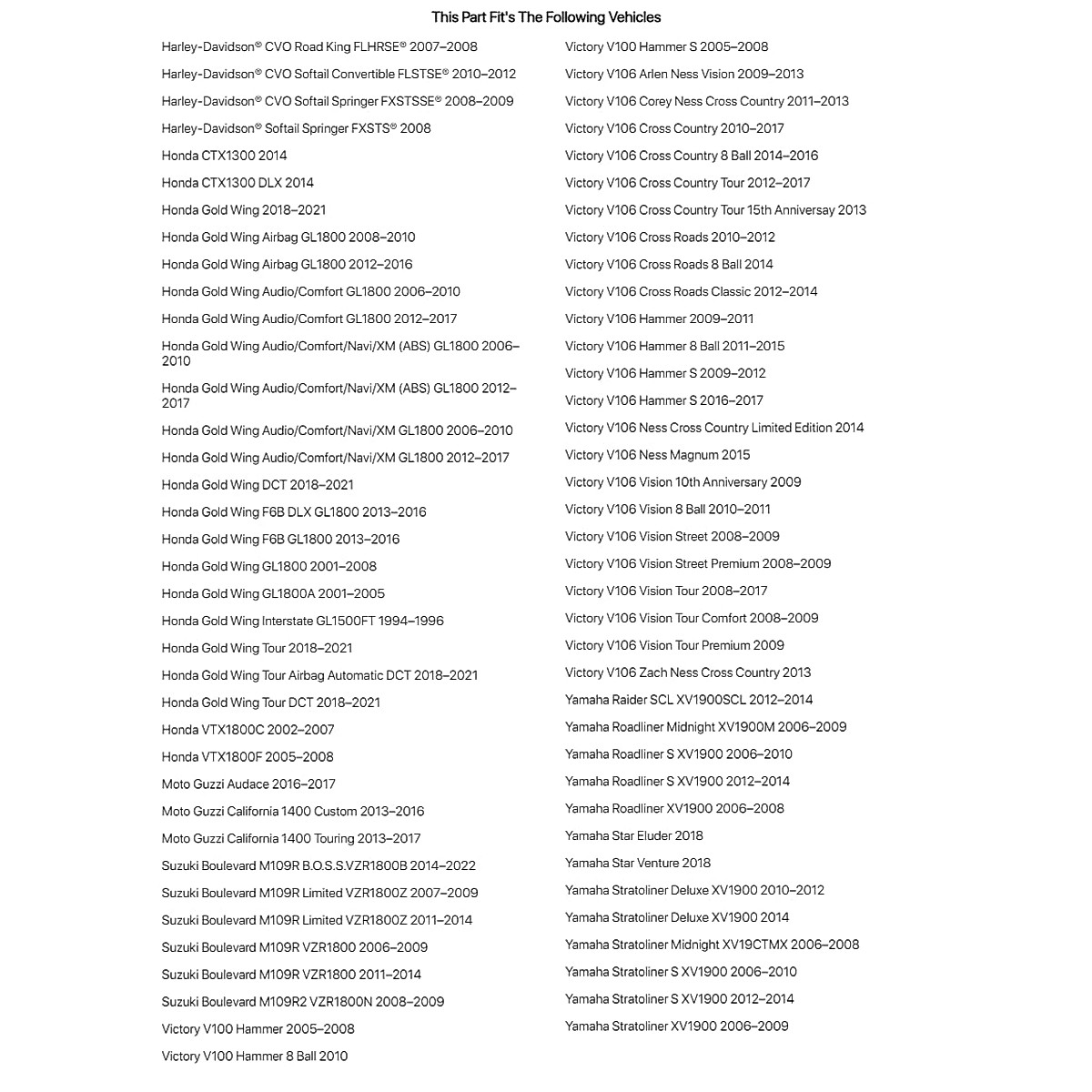 This Part Fit's The Following Vehicles

Harley-Davidson® CVO Road King FLHRSE® 2007–2008
Harley-Davidson® CVO Softail Convertible FLSTSE® 2010–2012
Harley-Davidson® CVO Softail Springer FXSTSSE® 2008–2009
Harley-Davidson® Softail Springer FXSTS® 2008
Honda CTX1300 2014
Honda CTX1300 DLX 2014
Honda Gold Wing 2018–2021
Honda Gold Wing Airbag GL1800 2008–2010
Honda Gold Wing Airbag GL1800 2012–2016
Honda Gold Wing Audio/Comfort GL1800 2006–2010
Honda Gold Wing Audio/Comfort GL1800 2012–2017
Honda Gold Wing Audio/Comfort/Navi/XM (ABS) GL1800 2006–2010
Honda Gold Wing Audio/Comfort/Navi/XM (ABS) GL1800 2012–2017
Honda Gold Wing Audio/Comfort/Navi/XM GL1800 2006–2010
Honda Gold Wing Audio/Comfort/Navi/XM GL1800 2012–2017
Honda Gold Wing DCT 2018–2021
Honda Gold Wing F6B DLX GL1800 2013–2016
Honda Gold Wing F6B GL1800 2013–2016
Honda Gold Wing GL1800 2001–2008
Honda Gold Wing GL1800A 2001–2005
Honda Gold Wing Interstate GL1500FT 1994–1996
Honda Gold Wing Tour 2018–2021
Honda Gold Wing Tour Airbag Automatic DCT 2018–2021
Honda Gold Wing Tour DCT 2018–2021
Honda VTX1800C 2002–2007
Honda VTX1800F 2005–2008
Moto Guzzi Audace 2016–2017
Moto Guzzi California 1400 Custom 2013–2016
Moto Guzzi California 1400 Touring 2013–2017
Suzuki Boulevard M109R B.O.S.S.VZR1800B 2014–2022
Suzuki Boulevard M109R Limited VZR1800Z 2007–2009
Suzuki Boulevard M109R Limited VZR1800Z 2011–2014
Suzuki Boulevard M109R VZR1800 2006–2009
Suzuki Boulevard M109R VZR1800 2011–2014
Suzuki Boulevard M109R2 VZR1800N 2008–2009
Victory V100 Hammer 2005–2008
Victory V100 Hammer 8 Ball 2010

Victory V100 Hammer S 2005–2008
Victory V106 Arlen Ness Vision 2009–2013
Victory V106 Corey Ness Cross Country 2011–2013
Victory V106 Cross Country 2010–2017
Victory V106 Cross Country 8 Ball 2014–2016
Victory V106 Cross Country Tour 2012–2017
Victory V106 Cross Country Tour 15th Anniversay 2013
Victory V106 Cross Roads 2010–2012
Victory V106 Cross Roads 8 Ball 2014
Victory V106 Cross Roads Classic 2012–2014
Victory V106 Hammer 2009–2011
Victory V106 Hammer 8 Ball 2011–2015
Victory V106 Hammer S 2009–2012
Victory V106 Hammer S 2016–2017
Victory V106 Ness Cross Country Limited Edition 2014
Victory V106 Ness Magnum 2015
Victory V106 Vision 10th Anniversary 2009
Victory V106 Vision 8 Ball 2010–2011
Victory V106 Vision Street 2008–2009
Victory V106 Vision Street Premium 2008–2009
Victory V106 Vision Tour 2008–2017
Victory V106 Vision Tour Comfort 2008–2009
Victory V106 Vision Tour Premium 2009
Victory V106 Zach Ness Cross Country 2013
Yamaha Raider SCL XV1900SCL 2012–2014
Yamaha Roadliner Midnight XV1900M 2006–2009
Yamaha Roadliner S XV1900 2006–2010
Yamaha Roadliner S XV1900 2012–2014
Yamaha Roadliner XV1900 2006–2008
Yamaha Star Eluder 2018
Yamaha Star Venture 2018
Yamaha Stratoliner Deluxe XV1900 2010–2012
Yamaha Stratoliner Deluxe XV1900 2014
Yamaha Stratoliner Midnight XV19CTMX 2006–2008
Yamaha Stratoliner S XV1900 2006–2010
Yamaha Stratoliner S XV1900 2012–2014
Yamaha Stratoliner XV1900 2006–2009